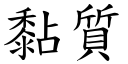 黏質